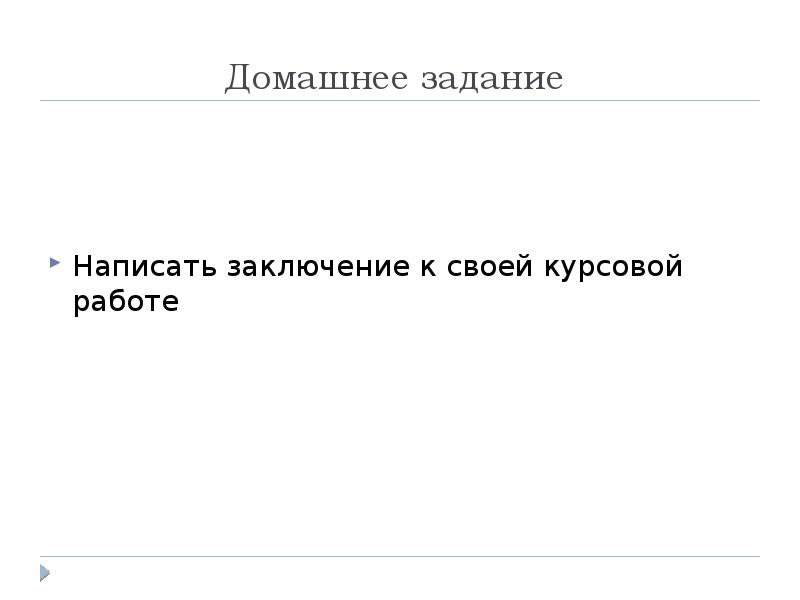 Домашнее задание

Написать заключение к своей курсовой работе